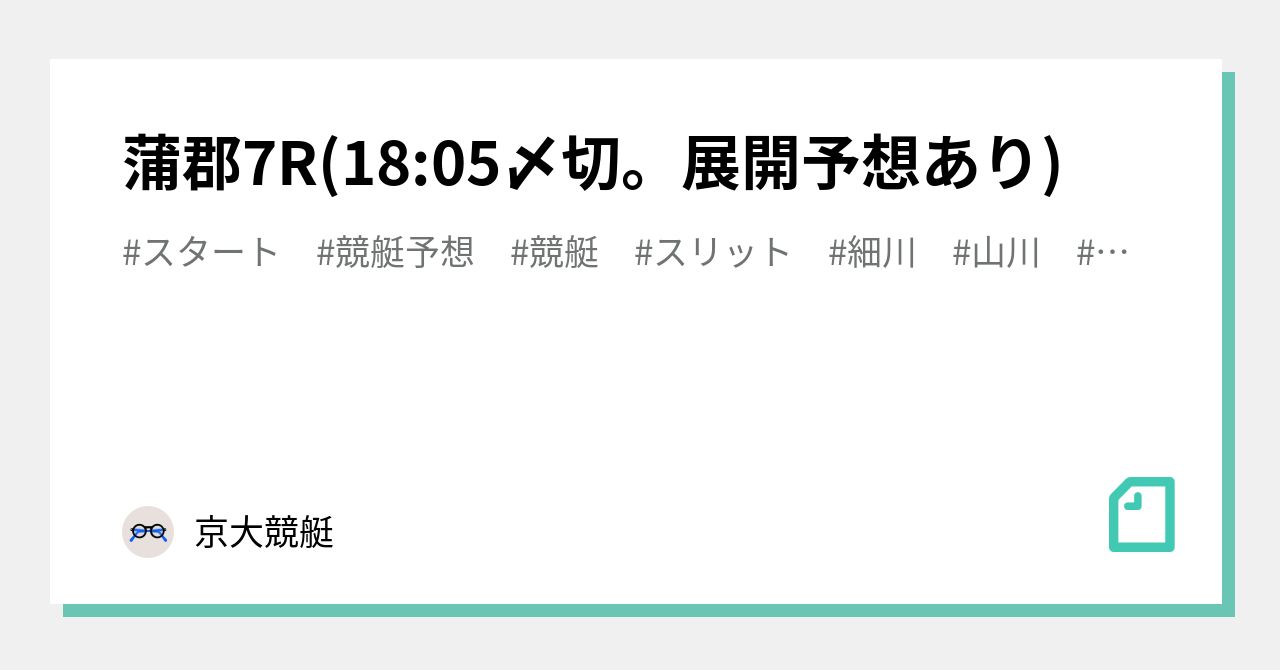 蒲郡7R(18:05〆切。展開予想あり)

#スタート　#競艇予想　#競艇　#スリット　#細川　#山川　#…

京大競艇